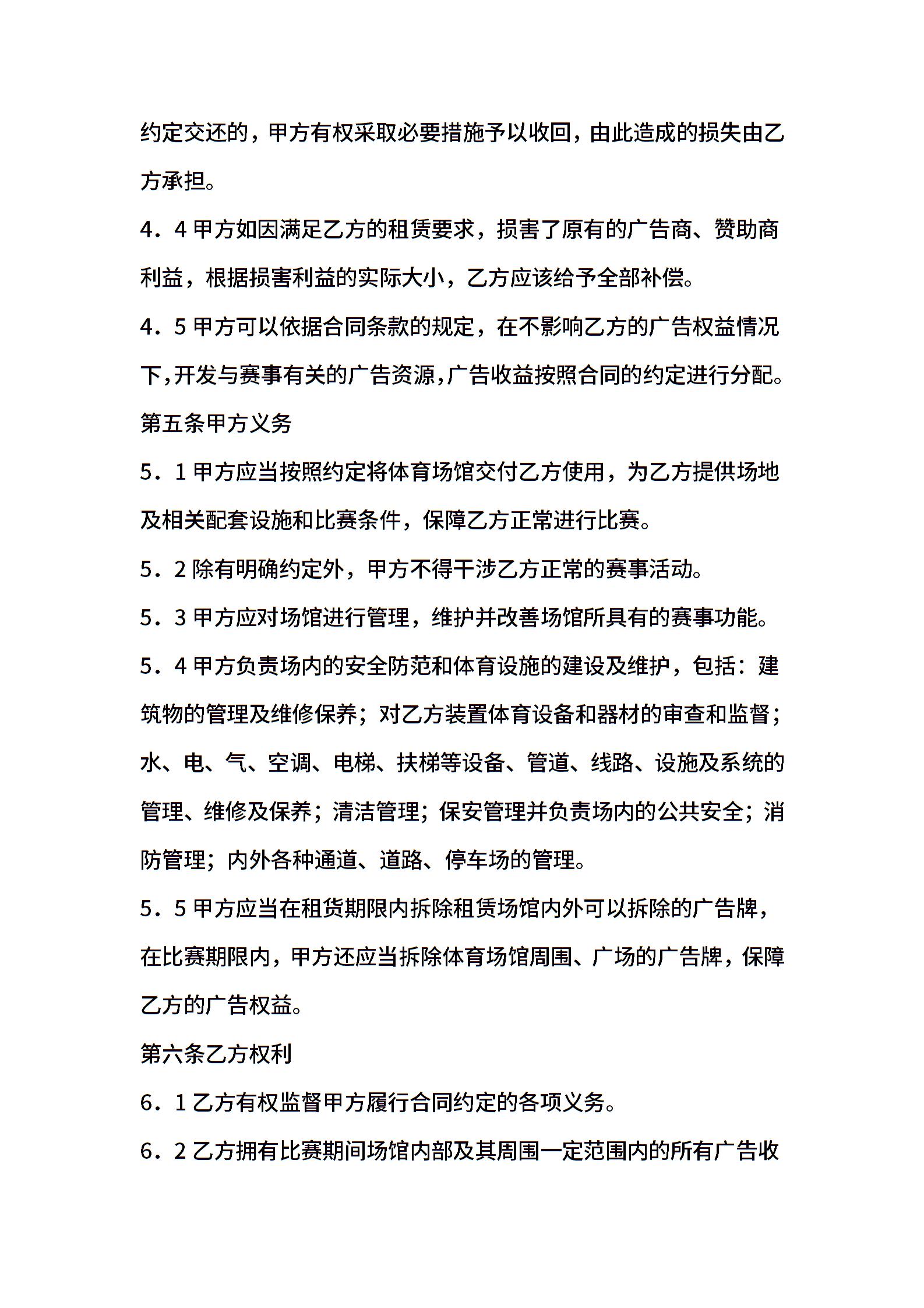 约定交还的，甲方有权采取必要措施予以收回，由此造成的损失由乙方承担。

4．4 甲方如因满足乙方的租赁要求，损害了原有的广告商、赞助商利益，根据损害利益的实际大小，乙方应该给予全部补偿。

4．5 甲方可以依据合同条款的规定，在不影响乙方的广告权益情况下，开发与赛事有关的广告资源，广告收益按照合同的约定进行分配。

第五条甲方义务

5．1 甲方应当按照约定将体育场馆交付乙方使用，为乙方提供场地及相关配套设施和比赛条件，保障乙方正常进行比赛。

5．2 除有明确约定外，甲方不得干涉乙方正常的赛事活动。

5．3 甲方应对场馆进行管理，维护并改善场馆所具有的赛事功能。

5．4 甲方负责场内的安全防范和体育设施的建设及维护，包括：建筑物的管理及维修保养；对乙方装置体育设备和器材的审查和监督；水、电、气、空调、电梯、扶梯等设备、管道、线路、设施及系统的管理、维修及保养；清洁管理；保安管理并负责场内的公共安全；消防管理；内外各种通道、道路、停车场的管理。

5．5 甲方应当在租货期限内拆除租赁场馆内外可以拆除的广告牌，在比赛期限内，甲方还应当拆除体育场馆周围、广场的广告牌，保障乙方的广告权益。

第六条乙方权利

6．1 乙方有权监督甲方履行合同约定的各项义务。

6．2 乙方拥有比赛期间场馆内部及其周围一定范围内的所有广告收